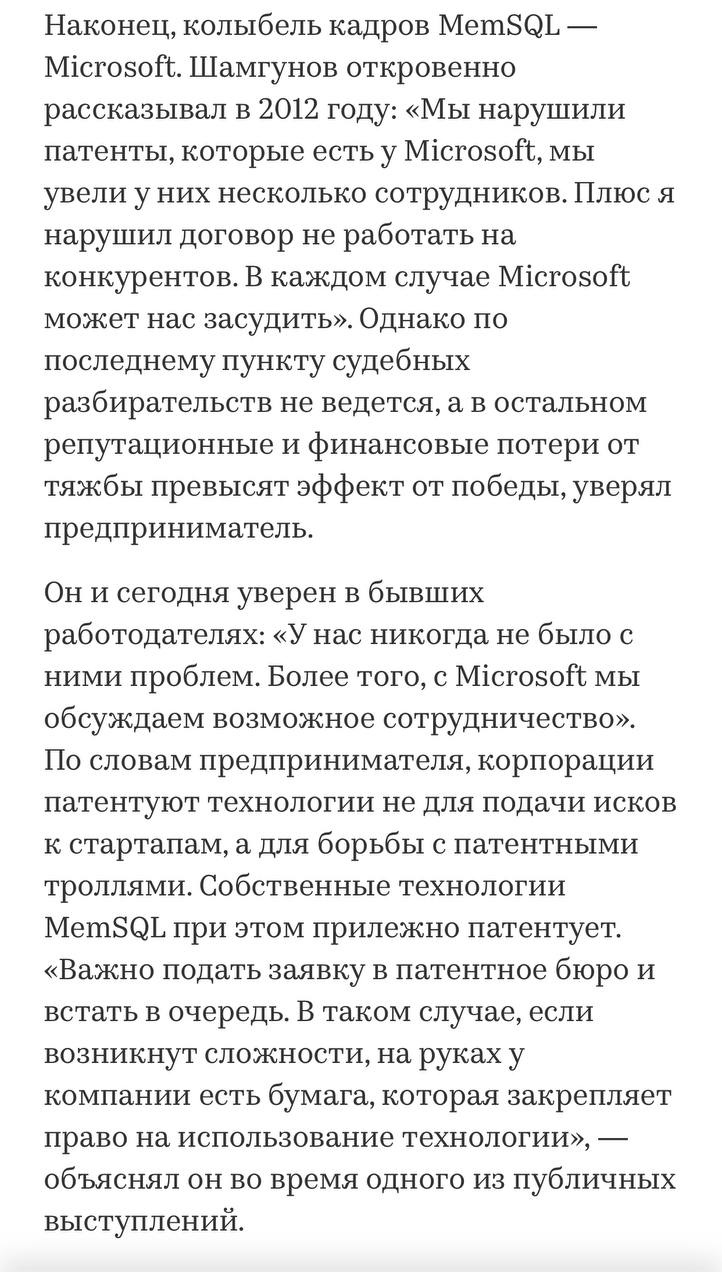 Наконец, колыбель кадров MemSQL — Microsoft. Шамгунов откровенно рассказывал в 2012 году: «Мы нарушили патенты, которые есть у Microsoft, мы увели у них несколько сотрудников. Плюс я нарушил договор не работать на конкурентов. В каждом случае Microsoft может нас засудить». Однако по последнему пункту судебных разбирательств не ведется, а в остальном репутационные и финансовые потери от тяжбы превысят эффект от победы, уверял предприниматель.

Он и сегодня уверен в бывших работодателях: «У нас никогда не было с ними проблем. Более того, с Microsoft мы обсуждаем возможное сотрудничество». По словам предпринимателя, корпорации патентуют технологии не для подачи исков к стартапам, а для борьбы с патентными троллями. Собственные технологии MemSQL при этом прилежно патентует. «Важно подать заявку в патентное бюро и встать в очередь. В таком случае, если возникнут сложности, на руках у компании есть бумага, которая закрепляет право на использование технологии», — объяснял он во время одного из публичных выступлений.